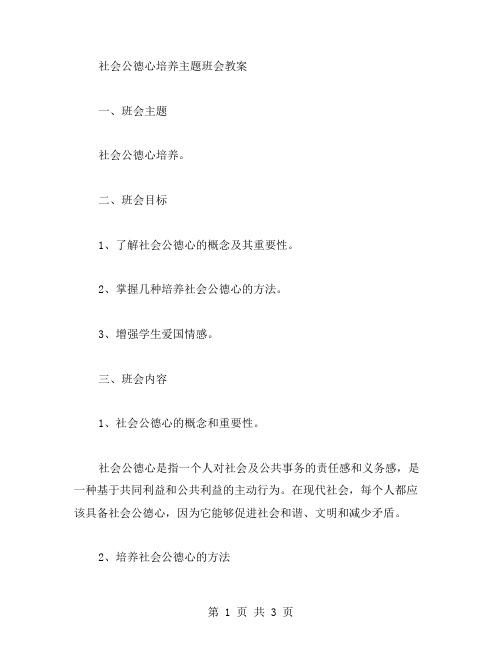 社会公德心培养主题班会教案

一、班会主题

社会公德心培养。

二、班会目标

1、了解社会公德心的概念及其重要性。

2、掌握几种培养社会公德心的方法。

3、增强学生爱国情感。

三、班会内容

1、社会公德心的概念和重要性。

社会公德心是指一个人对社会及公共事务的责任感和义务感，是一种基于共同利益和公共利益的主动行为。在现代社会，每个人都应该具备社会公德心，因为它能够促进社会和谐、文明和减少矛盾。

2、培养社会公德心的方法

第 1 页 共 3 页